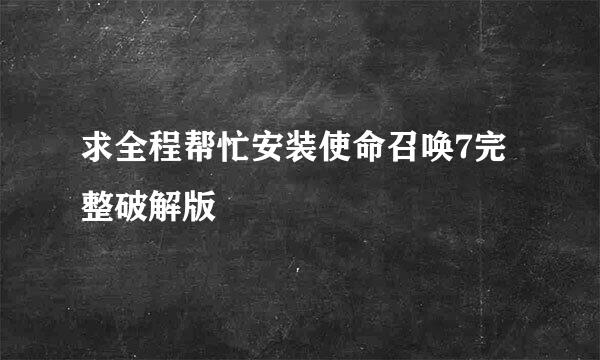 求全程帮忙安装使命召唤7完整破解版